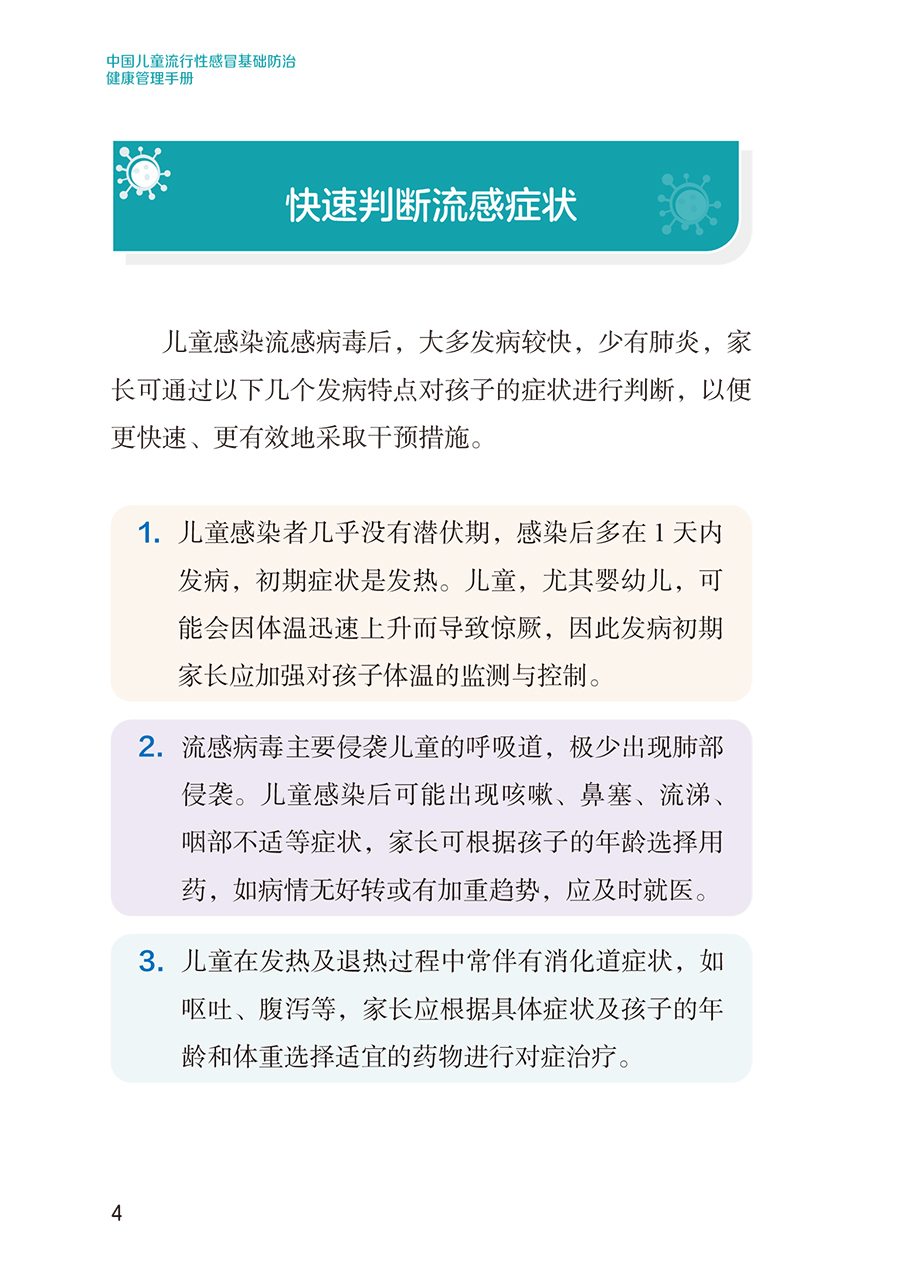 中国儿童流行性感冒基础防治
健康管理手册

快速判断流感症状

儿童感染流感病毒后，大多发病较快，少有肺炎，家长可通过以下几个发病特点对孩子的症状进行判断，以便更快速、更有效地采取干预措施。

1. 儿童感染者几乎没有潜伏期，感染后多在 1 天内发病，初期症状是发热。儿童，尤其婴幼儿，可能会因体温迅速上升而导致惊厥，因此发病初期家长应加强对孩子体温的监测与控制。

2. 流感病毒主要侵袭儿童的呼吸道，极少出现肺部侵袭。儿童感染后可能出现咳嗽、鼻塞、流涕、咽部不适等症状，家长可根据孩子的年龄选择用药，如病情无好转或有加重趋势，应及时就医。

3. 儿童在发热及退热过程中常伴有消化道症状，如呕吐、腹泻等，家长应根据具体症状及孩子的年龄和体重选择适宜的药物进行对症治疗。

4